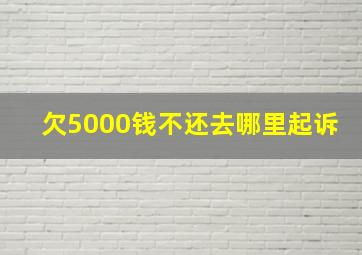 欠5000钱不还去哪里起诉